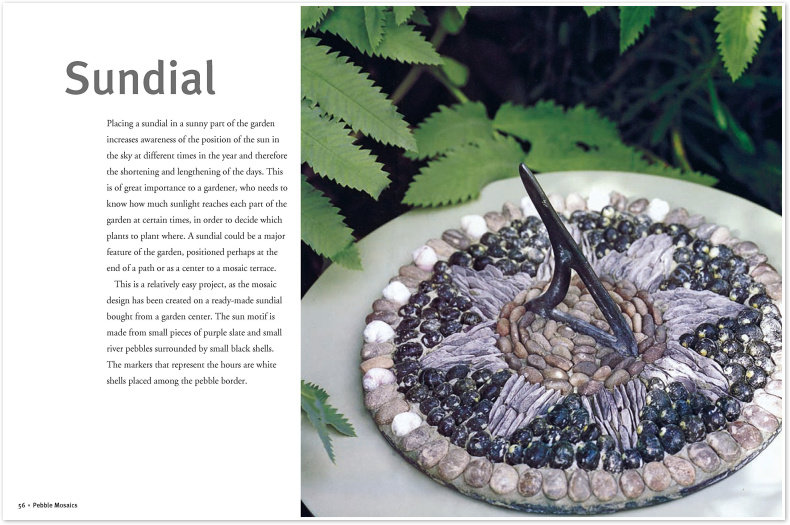 Sundial

Placing a sundial in a sunny part of the garden increases awareness of the position of the sun in the sky at different times in the year and therefore the shortening and lengthening of the days. This is of great importance to a gardener, who needs to know how much sunlight reaches each part of the garden at certain times, in order to decide which plants to plant where. A sundial could be a major feature of the garden, positioned perhaps at the end of a path or as a center to a mosaic terrace.

This is a relatively easy project, as the mosaic design has been created on a ready-made sundial bought from a garden center. The sun motif is made from small pieces of purple slate and small river pebbles surrounded by small black shells. The markers that represent the hours are white shells placed among the pebble border.

56 • Pebble Mosaics